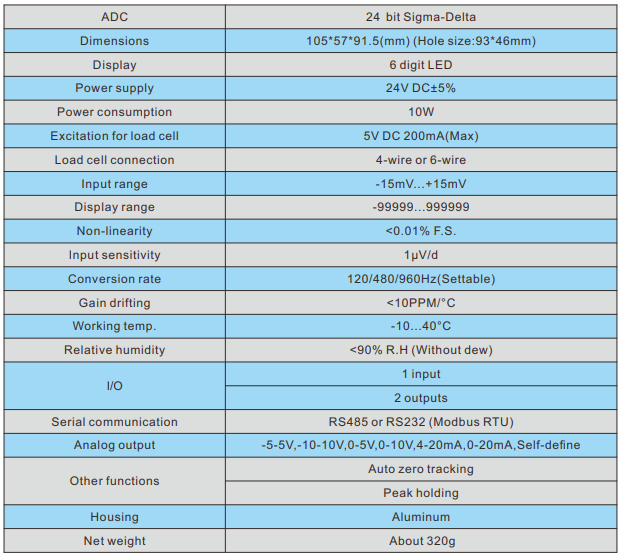 | ADC | 24 bit Sigma-Delta |
|---|---|
| Dimensions | 105\*57\*91.5(mm) (Hole size:93\*46mm) |
| Display | 6 digit LED |
| Power supply | 24V DC±5% |
| Power consumption | 10W |
| Excitation for load cell | 5V DC 200mA(Max) |
| Load cell connection | 4-wire or 6-wire |
| Input range | -15mV...+15mV |
| Display range | -99999...999999 |
| Non-linearity | <0.01% F.S. |
| Input sensitivity | 1μV/d |
| Conversion rate | 120/480/960Hz(Settable) |
| Gain drifting | <10PPM/°C |
| Working temp. | -10...40°C |
| Relative humidity | <90% R.H (Without dew) |
| I/O | 1 input |
| | 2 outputs |
| Serial communication | RS485 or RS232 (Modbus RTU) |
| Analog output | -5-5V,-10-10V,0-5V,0-10V,4-20mA,0-20mA,Self-define |
| Other functions | Auto zero tracking |
| | Peak holding |
| Housing | Aluminum |
| Net weight | About 320g |